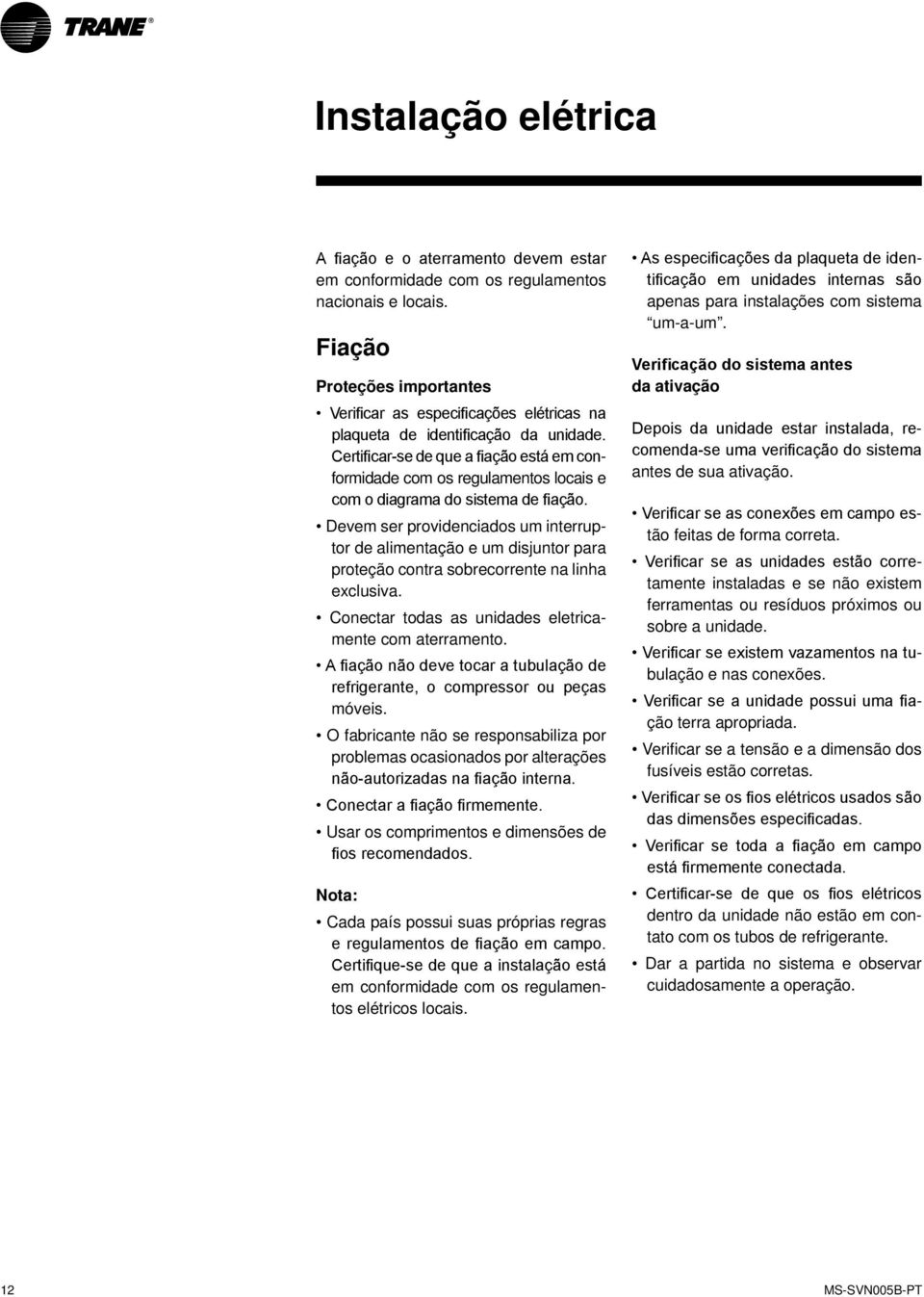 TRANE®

Instalação elétrica

A fiação e o aterramento devem estar em conformidade com os regulamentos nacionais e locais.

Fiação

Proteções importantes

• Verificar as especificações elétricas na plaqueta de identificação da unidade. Certificar-se de que a fiação está em conformidade com os regulamentos locais e com o diagrama do sistema de fiação.

• Devem ser providenciados um interruptor de alimentação e um disjuntor para proteção contra sobrecorrente na linha exclusiva.

• Conectar todas as unidades eletricamente com aterramento.

• A fiação não deve tocar a tubulação de refrigerante, o compressor ou peças móveis.

• O fabricante não se responsabiliza por problemas ocasionados por alterações não-autorizadas na fiação interna.

• Conectar a fiação firmemente.

• Usar os comprimentos e dimensões de fios recomendados.

Nota:

• Cada país possui suas próprias regras e regulamentos de fiação em campo. Certifique-se de que a instalação está em conformidade com os regulamentos elétricos locais.

• As especificações da plaqueta de identificação em unidades internas são apenas para instalações com sistema “um-a-um”.

Verificação do sistema antes da ativação

Depois da unidade estar instalada, recomenda-se uma verificação do sistema antes de sua ativação.

• Verificar se as conexões em campo estão feitas de forma correta.

• Verificar se as unidades estão corretamente instaladas e se não existem ferramentas ou resíduos próximos ou sobre a unidade.

• Verificar se existem vazamentos na tubulação e nas conexões.

• Verificar se a unidade possui uma fiação terra apropriada.

• Verificar se a tensão e a dimensão dos fusíveis estão corretas.

• Verificar se os fios elétricos usados são das dimensões especificadas.

• Verificar se toda a fiação em campo está firmemente conectada.

• Certificar-se de que os fios elétricos dentro da unidade não estão em contato com os tubos de refrigerante.

• Dar a partida no sistema e observar cuidadosamente a operação.

12

MS-SVN005B-PT